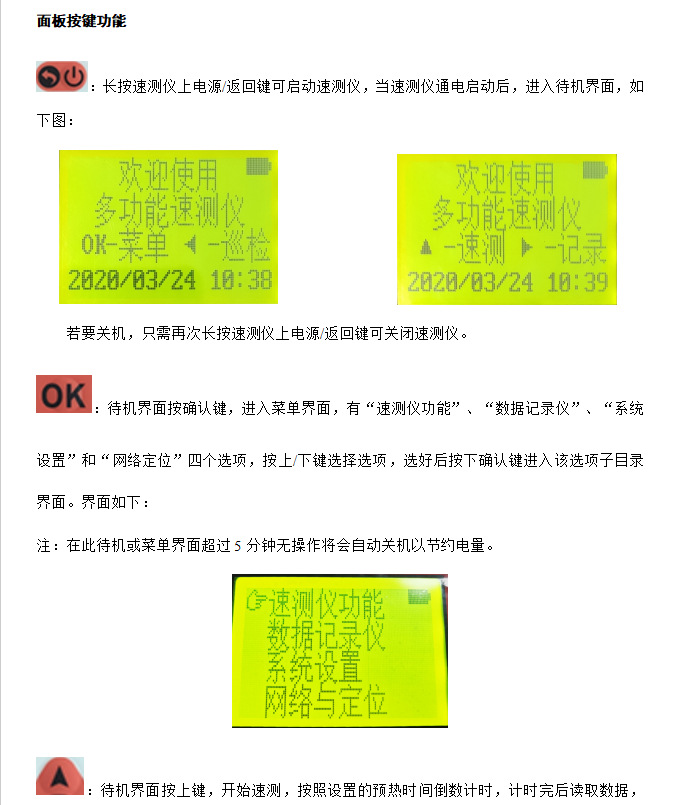 面板按键功能

：长按速测仪上电源/返回键可启动速测仪，当速测仪通电启动后，进入待机界面，如下图：

欢迎使用
多功能速测仪
OK-菜单 ◀ -巡检
2020/03/24 10:38

欢迎使用
多功能速测仪
▲ -速测 ▶ -记录
2020/03/24 10:39

若要关机，只需再次长按速测仪上电源/返回键可关闭速测仪。

OK：待机界面按确认键，进入菜单界面，有“速测仪功能”、“数据记录仪”、“系统设置”和“网络定位”四个选项，按上/下键选择选项，选好后按下确认键进入该选项子目录界面。界面如下：

注：在此待机或菜单界面超过5分钟无操作将会自动关机以节约电量。

速测仪功能
数据记录仪
系统设置
网络与定位

：待机界面按上键，开始速测，按照设置的预热时间倒数计时，计时完后读取数据，